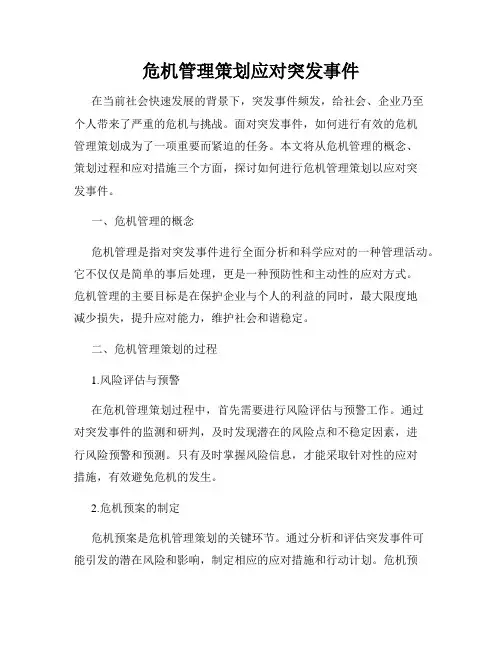 危机管理策划应对突发事件

在当前社会快速发展的背景下，突发事件频发，给社会、企业乃至个人带来了严重的危机与挑战。面对突发事件，如何进行有效的危机管理策划成为了一项重要而紧迫的任务。本文将从危机管理的概念、策划过程和应对措施三个方面，探讨如何进行危机管理策划以应对突发事件。

一、危机管理的概念

危机管理是指对突发事件进行全面分析和科学应对的一种管理活动。它不仅仅是简单的事后处理，更是一种预防性和主动性的应对方式。危机管理的主要目标是在保护企业与个人的利益的同时，最大限度地减少损失，提升应对能力，维护社会和谐稳定。

二、危机管理策划的过程

1.风险评估与预警

在危机管理策划过程中，首先需要进行风险评估与预警工作。通过对突发事件的监测和研判，及时发现潜在的风险点和不稳定因素，进行风险预警和预测。只有及时掌握风险信息，才能采取针对性的应对措施，有效避免危机的发生。

2.危机预案的制定

危机预案是危机管理策划的关键环节。通过分析和评估突发事件可能引发的潜在风险和影响，制定相应的应对措施和行动计划。危机预